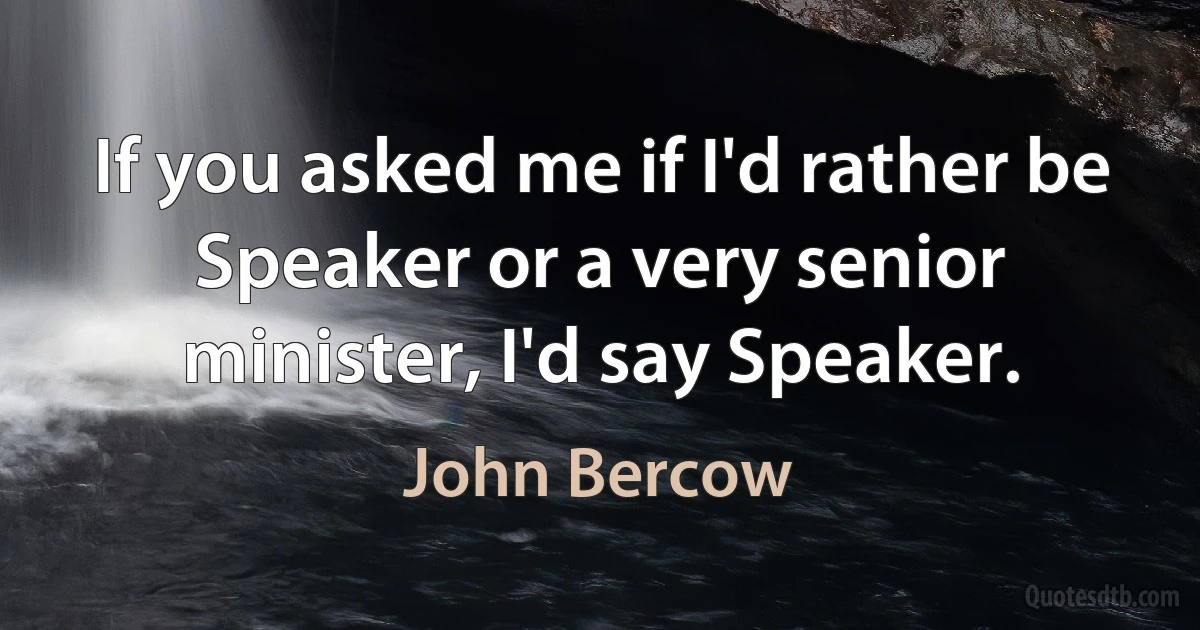 If you asked me if I'd rather be Speaker or a very senior minister, I'd say Speaker.

John Bercow

Quotesdtb.com